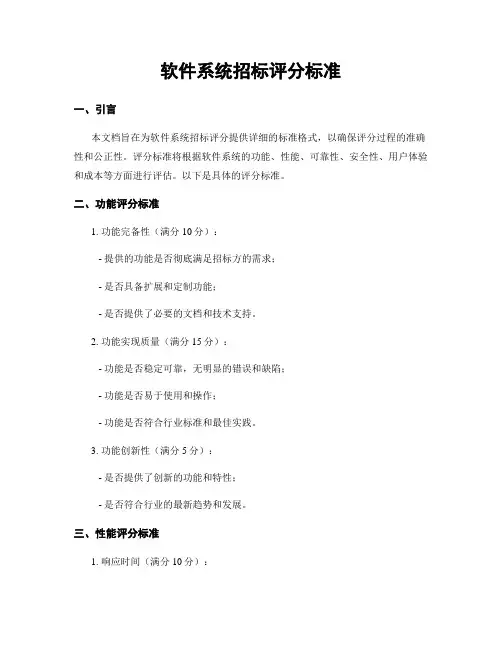 软件系统招标评分标准

一、引言

本文档旨在为软件系统招标评分提供详细的标准格式，以确保评分过程的准确性和公正性。评分标准将根据软件系统的功能、性能、可靠性、安全性、用户体验和成本等方面进行评估。以下是具体的评分标准。

二、功能评分标准

1. 功能完备性（满分 10 分）：

- 提供的功能是否彻底满足招标方的需求；

- 是否具备扩展和定制功能；

- 是否提供了必要的文档和技术支持。

2. 功能实现质量（满分 15 分）：

- 功能是否稳定可靠，无明显的错误和缺陷；

- 功能是否易于使用和操作；

- 功能是否符合行业标准和最佳实践。

3. 功能创新性（满分 5 分）：

- 是否提供了创新的功能和特性；

- 是否符合行业的最新趋势和发展。

三、性能评分标准

1. 响应时间（满分 10 分）：